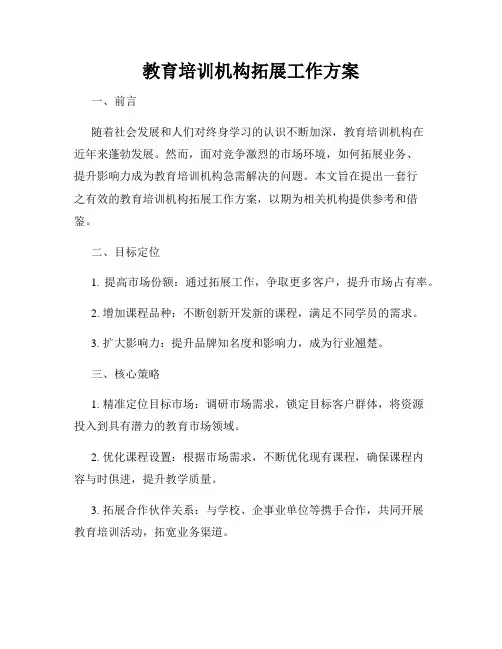 教育培训机构拓展工作方案

一、前言

随着社会发展和人们对终身学习的认识不断加深，教育培训机构在近年来蓬勃发展。然而，面对竞争激烈的市场环境，如何拓展业务、提升影响力成为教育培训机构急需解决的问题。本文旨在提出一套行之有效的教育培训机构拓展工作方案，以期为相关机构提供参考和借鉴。

二、目标定位

1. 提高市场份额：通过拓展工作，争取更多客户，提升市场占有率。

2. 增加课程品种：不断创新开发新的课程，满足不同学员的需求。

3. 扩大影响力：提升品牌知名度和影响力，成为行业翘楚。

三、核心策略

1. 精准定位目标市场：调研市场需求，锁定目标客户群体，将资源投入到具有潜力的教育市场领域。

2. 优化课程设置：根据市场需求，不断优化现有课程，确保课程内容与时俱进，提升教学质量。

3. 拓展合作伙伴关系：与学校、企事业单位等携手合作，共同开展教育培训活动，拓宽业务渠道。